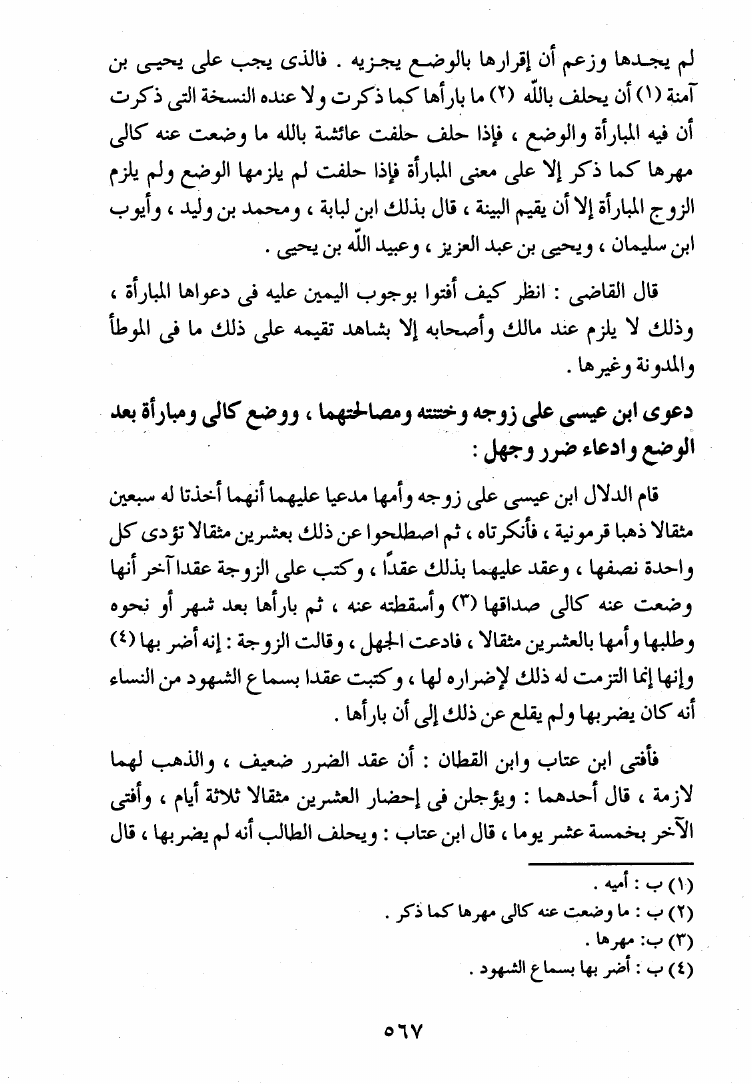 لم يجدها وزعم أن إقرارها بالوضع يجزيه . فالذى يجب على يحيى بن آمنة (١) أن يحلف بالله (٢) ما بارأها كما ذكرت ولا عنده النسخة التى ذكرت أن فيه المبارأة والوضع ، فإذا حلف حلفت عائشة بالله ما وضعت عنه كالى مهرها كما ذكر إلا على معنى المبارأة فإذا حلفت لم يلزمها الوضع ولم يلزم الزوج المبارأة إلا أن يقيم البينة ، قال بذلك ابن لبابة ، ومحمد بن وليد ، وأيوب ابن سليمان ، ويحيى بن عبد العزيز ، وعبيد الله بن يحيى .

قال القاضى : انظر كيف أفتوا بوجوب اليمين عليه فى دعواها المبارأة ، وذلك لا يلزم عند مالك وأصحابه إلا بشاهد تقيمه على ذلك ما فى الموطأ والمدونة وغيرها .

دعوى ابن عيسى على زوجه وختنته ومصالحتهما ، ووضع كالى ومبارأة بعد الوضع وادعاء ضرر وجهل :

قام الدلال ابن عيسى على زوجه وأمها مدعيا عليهما أنهما أخذتا له سبعين مثقالا ذهبا قرمونية ، فأنكرتاه ، ثم اصطلحوا عن ذلك بعشرين مثقالا تؤدى كل واحدة نصفها ، وعقد عليهما بذلك عقداً ، وكتب على الزوجة عقدا آخر أنها وضعت عنه كالى صداقها (٣) وأسقطته عنه ، ثم بارأها بعد شهر أو نحوه وطلبها وأمها بالعشرين مثقالا ، فادعت الجهل ، وقالت الزوجة : إنه أضر بها (٤) وإنها إنما التزمت له ذلك لإضراره لها ، وكتبت عقدا بسماع الشهود من النساء أنه كان يضربها ولم يقلع عن ذلك إلى أن بارأها .

فأفتى ابن عتاب وابن القطان : أن عقد الضرر ضعيف ، والذهب لهما لازمة ، قال أحدهما : ويؤجلن فى إحضار العشرين مثقالا ثلاثة أيام ، وأفتى الآخر بخمسة عشر يوما ، قال ابن عتاب : ويحلف الطالب أنه لم يضربها ، قال

(١) ب : أميه .
(٢) ب : ما وضعت عنه كالى مهرها كما ذكر .
(٣) ب: مهرها .
(٤) ب : أضر بها بسماع الشهود .

٥٦٧